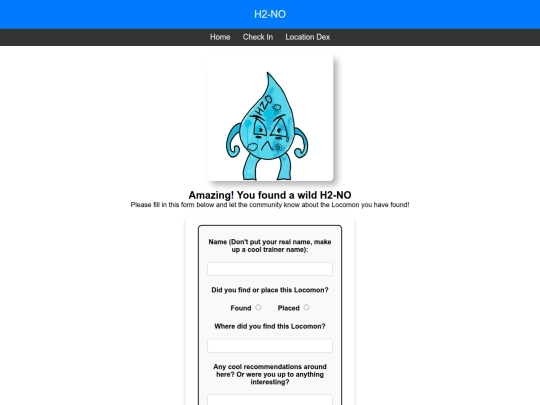 H2-NO

Home Check In Location Dex

H2O

Amazing! You found a wild H2-NO

Please fill in this form below and let the community know about the Locomon you have found!

Name (Don't put your real name, make up a cool trainer name):

Did you find or place this Locomon?

Found Placed

Where did you find this Locomon?

Any cool recommendations around here? Or were you up to anything interesting?